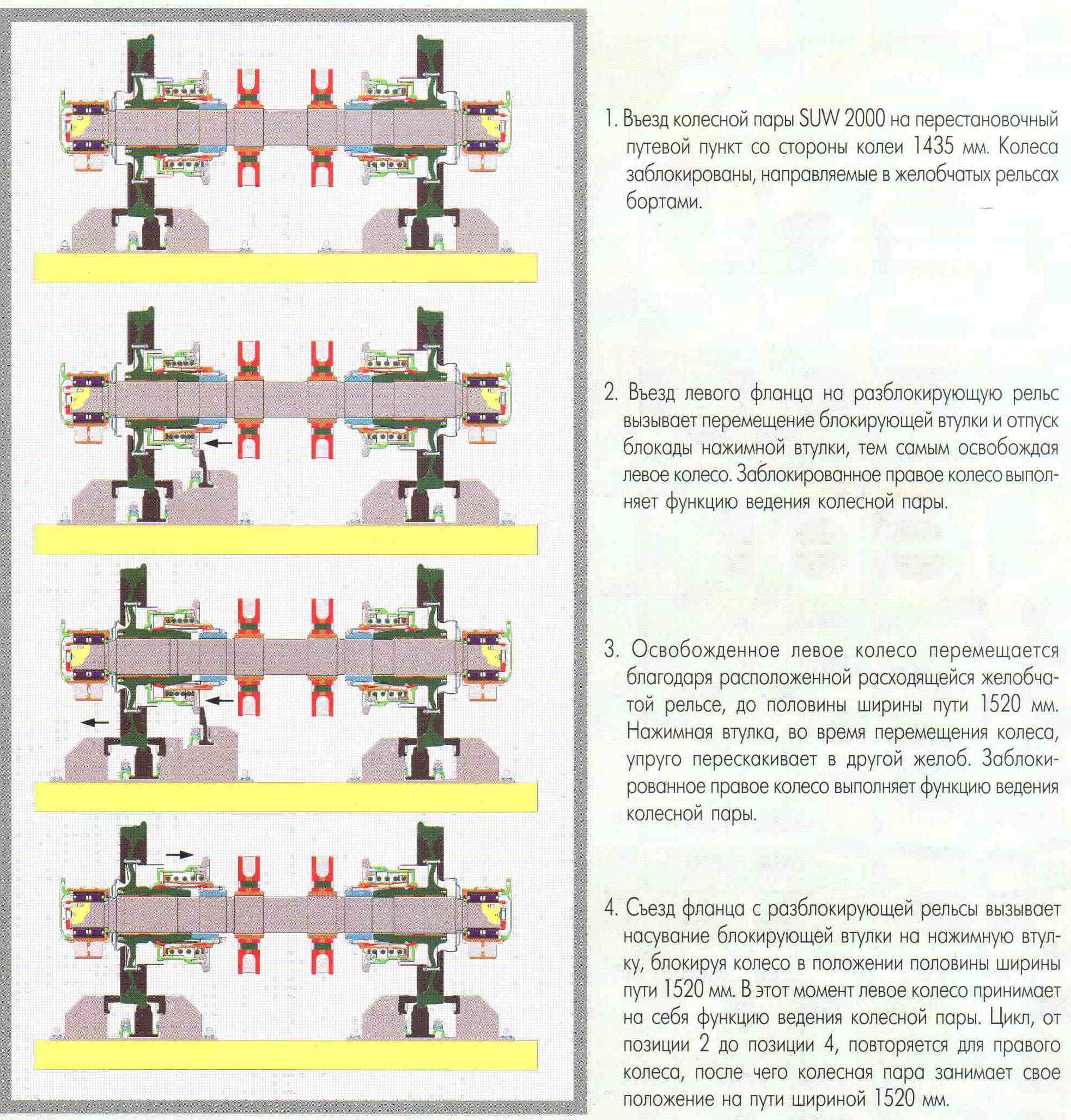 1. Въезд колесной пары SUW 2000 на перестановочный путевой пункт со стороны колеи 1435 мм. Колеса заблокированы, направляемые в желобчатых рельсах бортами.

2. Въезд левого фланца на разблокирующую рельс вызывает перемещение блокирующей втулки и отпуск блокады нажимной втулки, тем самым освобождая левое колесо. Заблокированное правое колесо выполняет функцию ведения колесной пары.

3. Освобожденное левое колесо перемещается благодаря расположенной расходящейся желобчатой рельсе, до половины ширины пути 1520 мм. Нажимная втулка, во время перемещения колеса, упруго перескакивает в другой желоб. Заблокированное правое колесо выполняет функцию ведения колесной пары.

4. Съезд фланца с разблокирующей рельсы вызывает насувание блокирующей втулки на нажимную втулку, блокируя колесо в положении половины ширины пути 1520 мм. В этот момент левое колесо принимает на себя функцию ведения колесной пары. Цикл, от позиции 2 до позиции 4, повторяется для правого колеса, после чего колесная пара занимает свое положение на пути шириной 1520 мм.